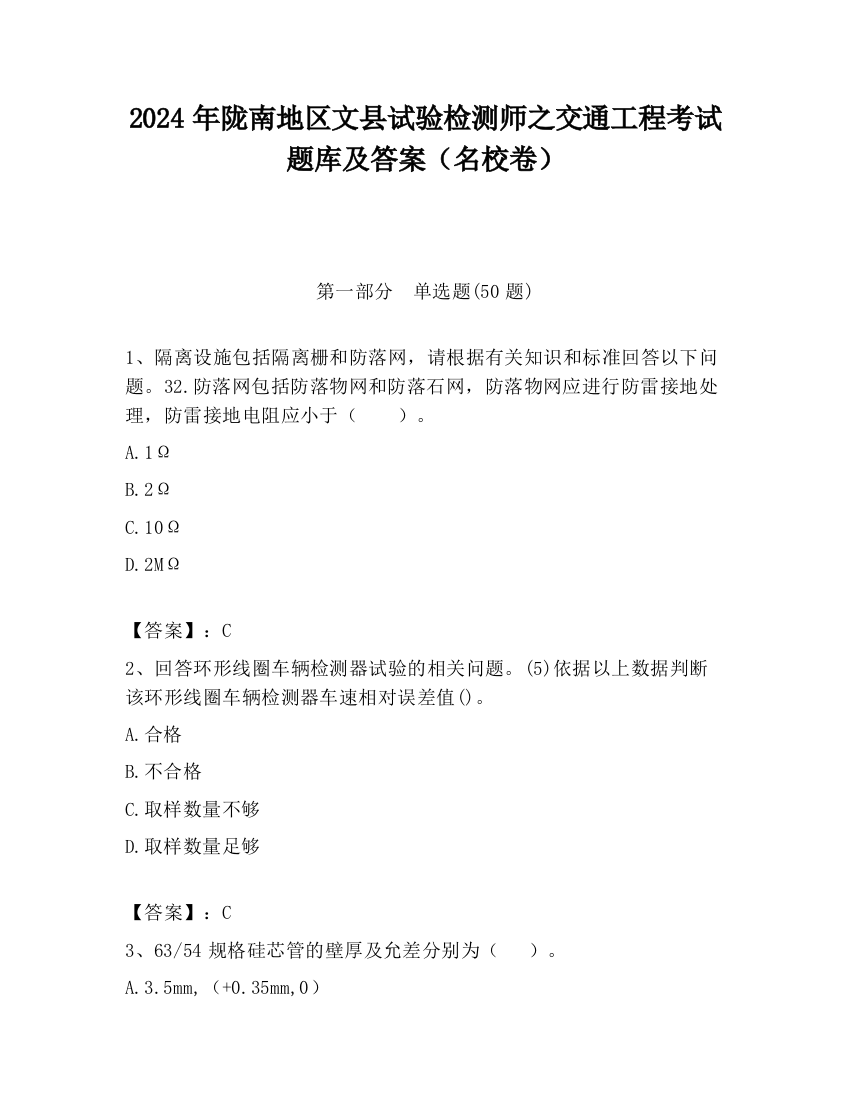 2024 年陇南地区文县试验检测师之交通工程考试题库及答案（名校卷）

第一部分　单选题(50 题)

1、隔离设施包括隔离栅和防落网，请根据有关知识和标准回答以下问题。32.防落网包括防落物网和防落石网，防落物网应进行防雷接地处理，防雷接地电阻应小于（　　）。

A.1Ω

B.2Ω

C.10Ω

D.2MΩ

【答案】：C

2、回答环形线圈车辆检测器试验的相关问题。(5)依据以上数据判断该环形线圈车辆检测器车速相对误差值()。

A.合格

B.不合格

C.取样数量不够

D.取样数量足够

【答案】：C

3、63/54 规格硅芯管的壁厚及允差分别为（　　）。

A.3.5mm,（+0.35mm,0）